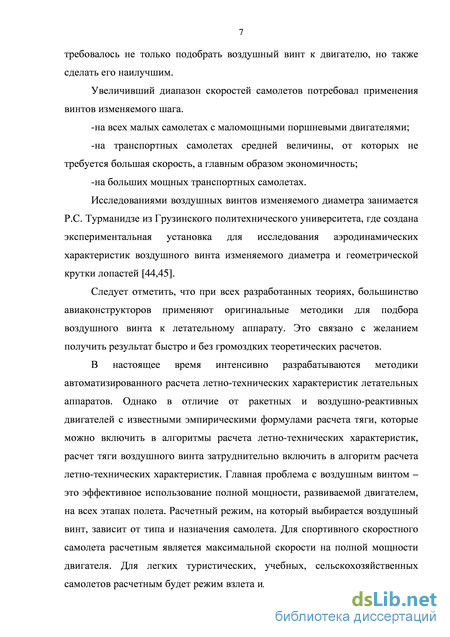 7

требовалось не только подобрать воздушный винт к двигателю, но также сделать его наилучшим.

Увеличивший диапазон скоростей самолетов потребовал применения винтов изменяемого шага.

-на всех малых самолетах с маломощными поршневыми двигателями;

-на транспортных самолетах средней величины, от которых не требуется большая скорость, а главным образом экономичность;

-на больших мощных транспортных самолетах.

Исследованиями воздушных винтов изменяемого диаметра занимается Р.С. Турманидзе из Грузинского политехнического университета, где создана экспериментальная установка для исследования аэродинамических характеристик воздушного винта изменяемого диаметра и геометрической крутки лопастей [44,45].

Следует отметить, что при всех разработанных теориях, большинство авиаконструкторов применяют оригинальные методики для подбора воздушного винта к летательному аппарату. Это связано с желанием получить результат быстро и без громоздких теоретических расчетов.

В настоящее время интенсивно разрабатываются методики автоматизированного расчета летно-технических характеристик летательных аппаратов. Однако в отличие от ракетных и воздушно-реактивных двигателей с известными эмпирическими формулами расчета тяги, которые можно включить в алгоритмы расчета летно-технических характеристик, расчет тяги воздушного винта затруднительно включить в алгоритм расчета летно-технических характеристик. Главная проблема с воздушным винтом – это эффективное использование полной мощности, развиваемой двигателем, на всех этапах полета. Расчетный режим, на который выбирается воздушный винт, зависит от типа и назначения самолета. Для спортивного скоростного самолета расчетным является максимальной скорости на полной мощности двигателя. Для легких туристических, учебных, сельскохозяйственных самолетов расчетным будет режим взлета и.

dsLib.net
библиотека диссертаций